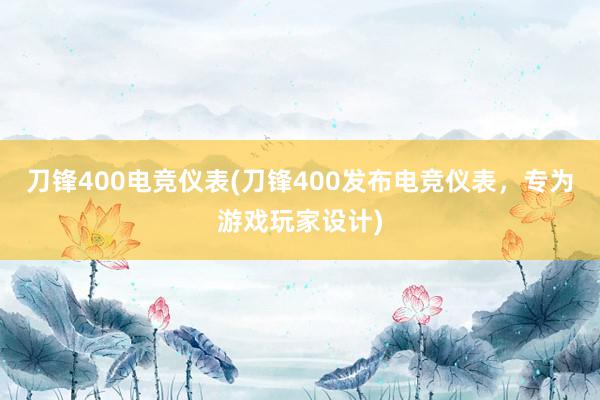 刀锋400电竞仪表(刀锋400发布电竞仪表，专为游戏玩家设计)